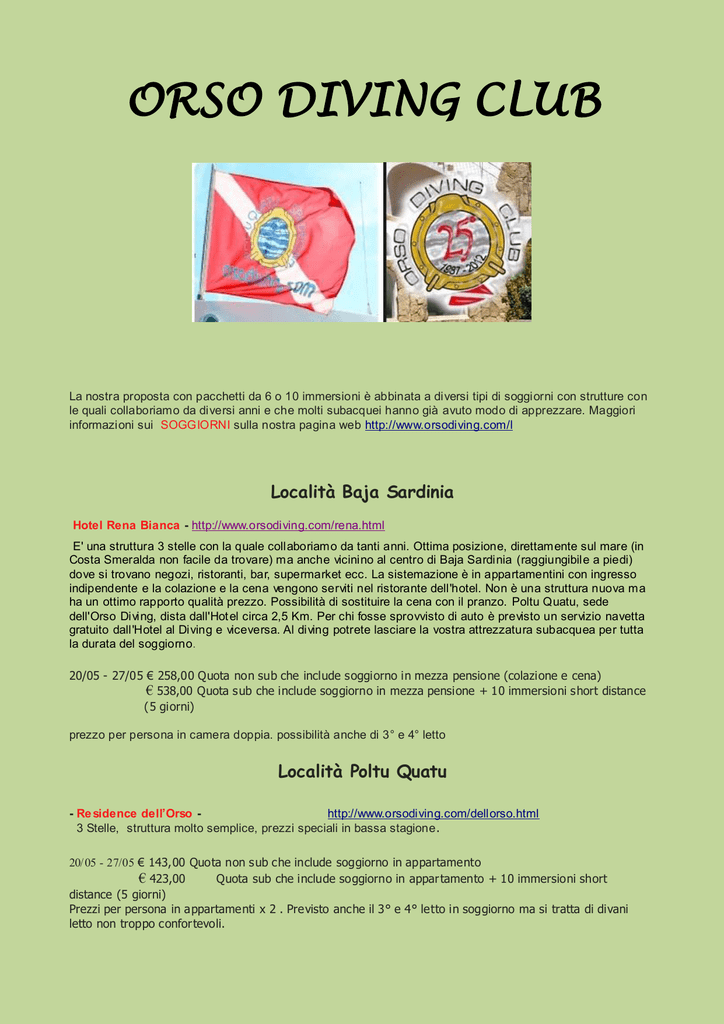 ORSO DIVING CLUB

ORSO DIVING CLUB 25 1987 - 2012

La nostra proposta con pacchetti da 6 o 10 immersioni è abbinata a diversi tipi di soggiorni con strutture con le quali collaboriamo da diversi anni e che molti subacquei hanno già avuto modo di apprezzare. Maggiori informazioni sui SOGGIORNI sulla nostra pagina web http://www.orsodiving.com/l

Località Baja Sardinia

Hotel Rena Bianca - http://www.orsodiving.com/rena.html

E' una struttura 3 stelle con la quale collaboriamo da tanti anni. Ottima posizione, direttamente sul mare (in Costa Smeralda non facile da trovare) ma anche vicinino al centro di Baja Sardinia (raggiungibile a piedi) dove si trovano negozi, ristoranti, bar, supermarket ecc. La sistemazione è in appartamentini con ingresso indipendente e la colazione e la cena vengono serviti nel ristorante dell'hotel. Non è una struttura nuova ma ha un ottimo rapporto qualità prezzo. Possibilità di sostituire la cena con il pranzo. Poltu Quatu, sede dell'Orso Diving, dista dall'Hotel circa 2,5 Km. Per chi fosse sprovvisto di auto è previsto un servizio navetta gratuito dall'Hotel al Diving e viceversa. Al diving potrete lasciare la vostra attrezzatura subacquea per tutta la durata del soggiorno.

20/05 - 27/05 € 258,00 Quota non sub che include soggiorno in mezza pensione (colazione e cena)
€ 538,00 Quota sub che include soggiorno in mezza pensione + 10 immersioni short distance (5 giorni)

prezzo per persona in camera doppia. possibilità anche di 3° e 4° letto

Località Poltu Quatu

- Residence dell'Orso - http://www.orsodiving.com/dellorso.html
3 Stelle, struttura molto semplice, prezzi speciali in bassa stagione.

20/05 - 27/05 € 143,00 Quota non sub che include soggiorno in appartamento
€ 423,00 Quota sub che include soggiorno in appartamento + 10 immersioni short distance (5 giorni)
Prezzi per persona in appartamenti x 2 . Previsto anche il 3° e 4° letto in soggiorno ma si tratta di divani letto non troppo confortevoli.